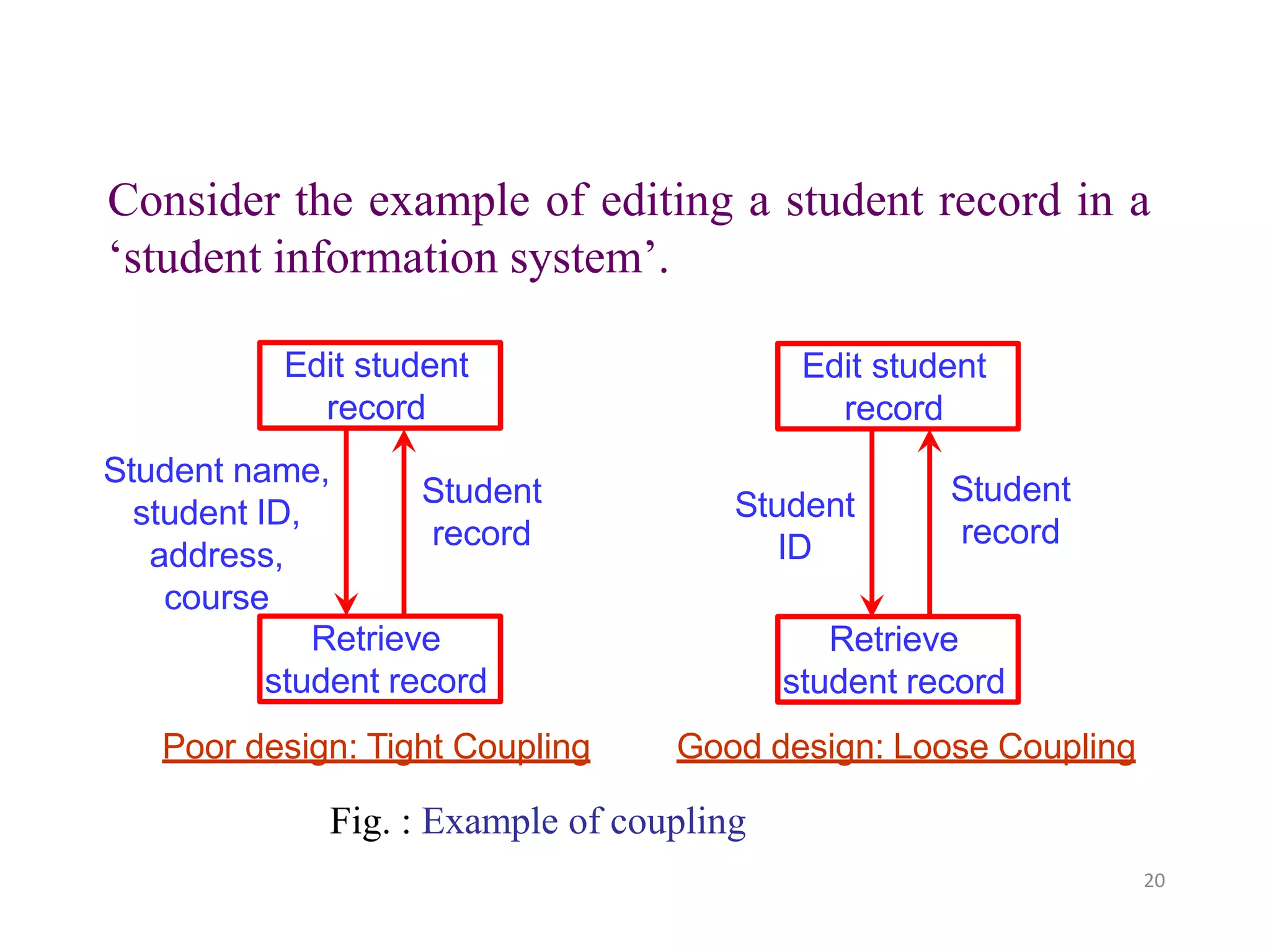 Consider the example of editing a student record in a ‘student information system’.

Edit student record

Student name, student ID, address, course

Student record

Retrieve student record

Poor design: Tight Coupling

Edit student record

Student ID

Student record

Retrieve student record

Good design: Loose Coupling

Fig. : Example of coupling

20